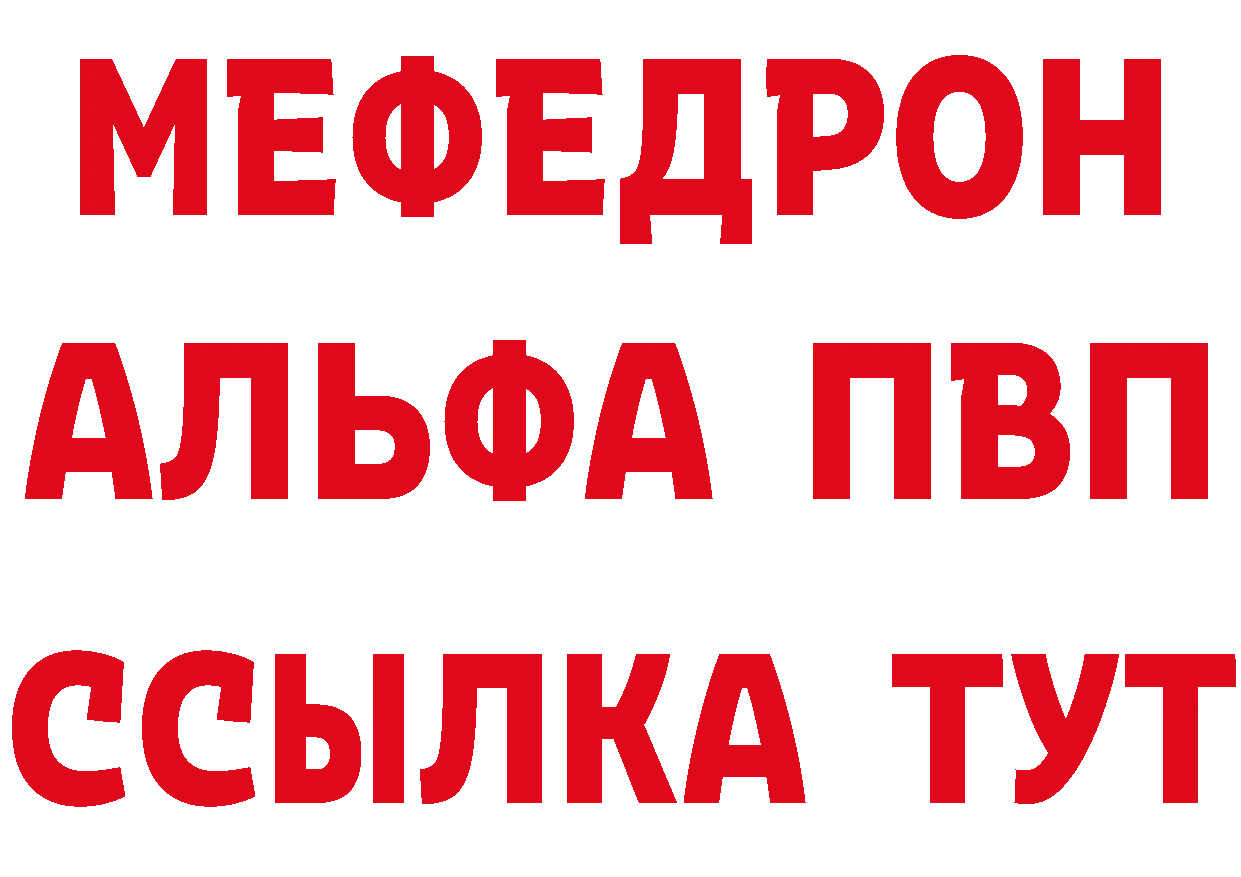 МЕФЕДРОН
АЛЬФА ПВП
ССЫЛКА ТУТ